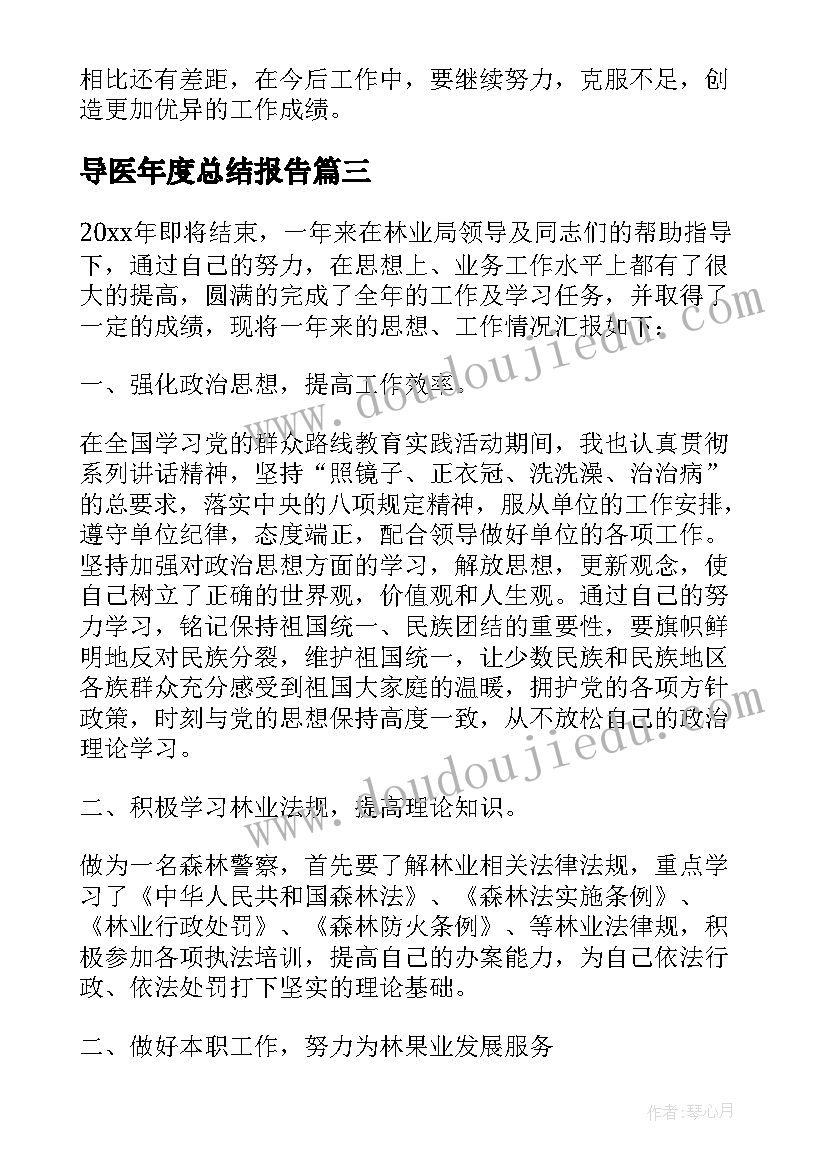 相比还有差距，在今后工作中，要继续努力，克服不足，创造更加优异的工作成绩。

导医年度总结报告篇三

20xx年即将结束，一年来在林业局领导及同志们的帮助指导下，通过自己的努力，在思想上、业务工作水平上都有了很大的提高，圆满的完成了全年的工作及学习任务，并取得了一定的成绩，现将一年来的思想、工作情况汇报如下：

一、强化政治思想，提高工作效率。

在全国学习党的群众路线教育实践活动期间，我也认真贯彻系列讲话精神，坚持“照镜子、正衣冠、洗洗澡、治治病”的总要求，落实中央的八项规定精神，服从单位的工作安排，遵守单位纪律，态度端正，配合领导做好单位的各项工作。坚持加强对政治思想方面的学习，解放思想，更新观念，使自己树立了正确的世界观，价值观和人生观。通过自己的努力学习，铭记保持祖国统一、民族团结的重要性，要旗帜鲜明地反对民族分裂，维护祖国统一，让少数民族和民族地区各族群众充分感受到祖国大家庭的温暖，拥护党的各项方针政策，时刻与党的思想保持高度一致，从不放松自己的政治理论学习。

二、积极学习林业法规，提高理论知识。

做为一名森林警察，首先要了解林业相关法律法规，重点学习了《中华人民共和国森林法》、《森林法实施条例》、《林业行政处罚》、《森林防火条例》、等林业法律规，积极参加各项执法培训，提高自己的办案能力，为自己依法行政、依法处罚打下坚实的理论基础。

二、做好本职工作，努力为林果业发展服务

www.doudoujiedu.com

www.doudoujiedu.com

作者：琴心月